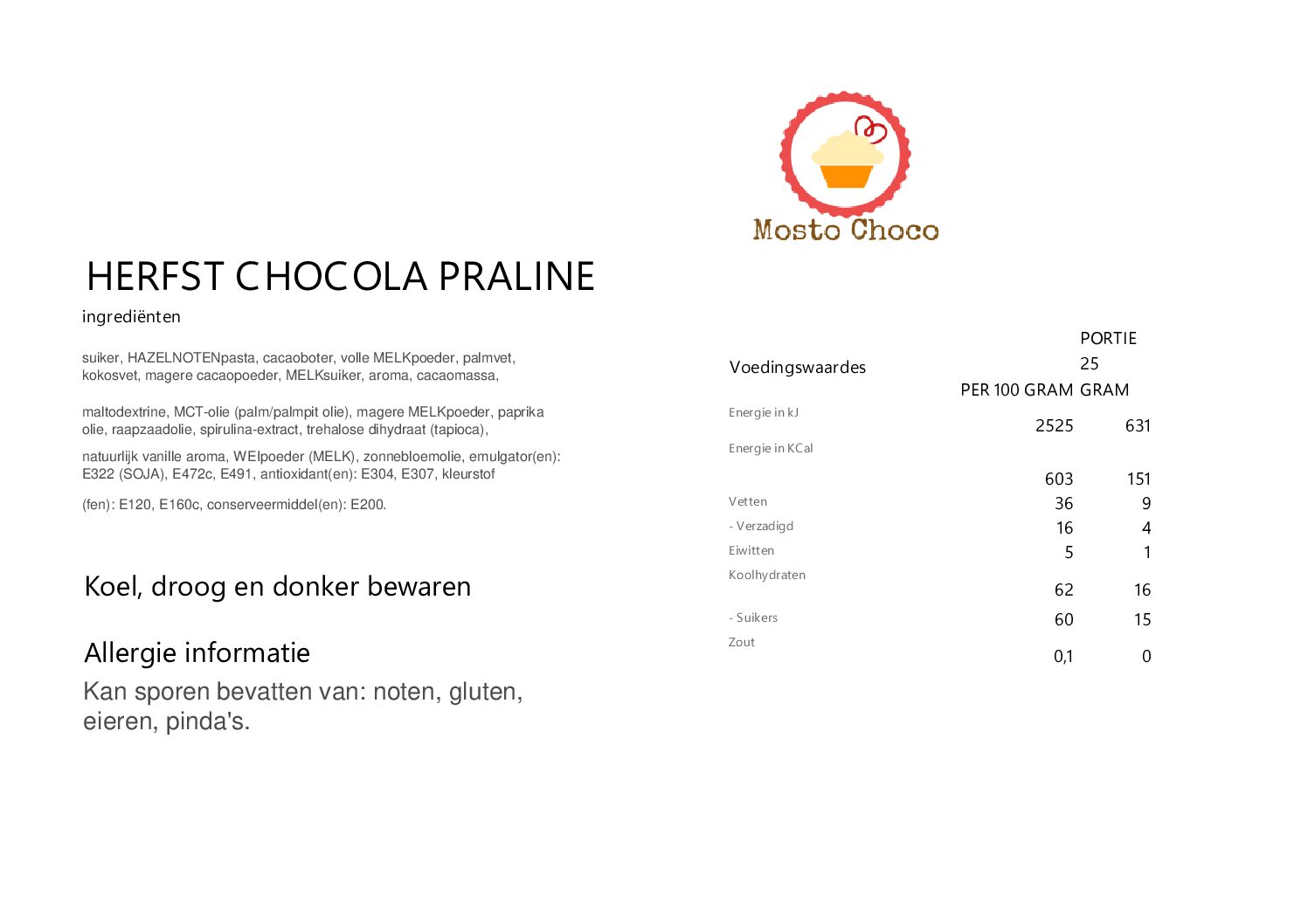 Mosto Choco

HERFST CHOCOLA PRALINE

ingrediënten

suiker, HAZELNOTENpasta, cacaoboter, volle MELKpoeder, palmvet, kokosvet, magere cacaopoeder, MELKsuiker, aroma, cacaomassa,

maltodextrine, MCT-olie (palm/palmpit olie), magere MELKpoeder, paprika olie, raapzaadolie, spirulina-extract, trehalose dihydraat (tapioca),

natuurlijk vanille aroma, WEIpoeder (MELK), zonnebloemolie, emulgator(en): E322 (SOJA), E472c, E491, antioxidant(en): E304, E307, kleurstof

(fen): E120, E160c, conserveermiddel(en): E200.

Koel, droog en donker bewaren

Allergie informatie

Kan sporen bevatten van: noten, gluten, eieren, pinda's.

| Voedingswaardes | PER 100 GRAM | PORTIE 25 GRAM |
|---|---|---|
| Energie in kJ | 2525 | 631 |
| Energie in KCal | 603 | 151 |
| Vetten | 36 | 9 |
| - Verzadigd | 16 | 4 |
| Eiwitten | 5 | 1 |
| Koolhydraten | 62 | 16 |
| - Suikers | 60 | 15 |
| Zout | 0,1 | 0 |